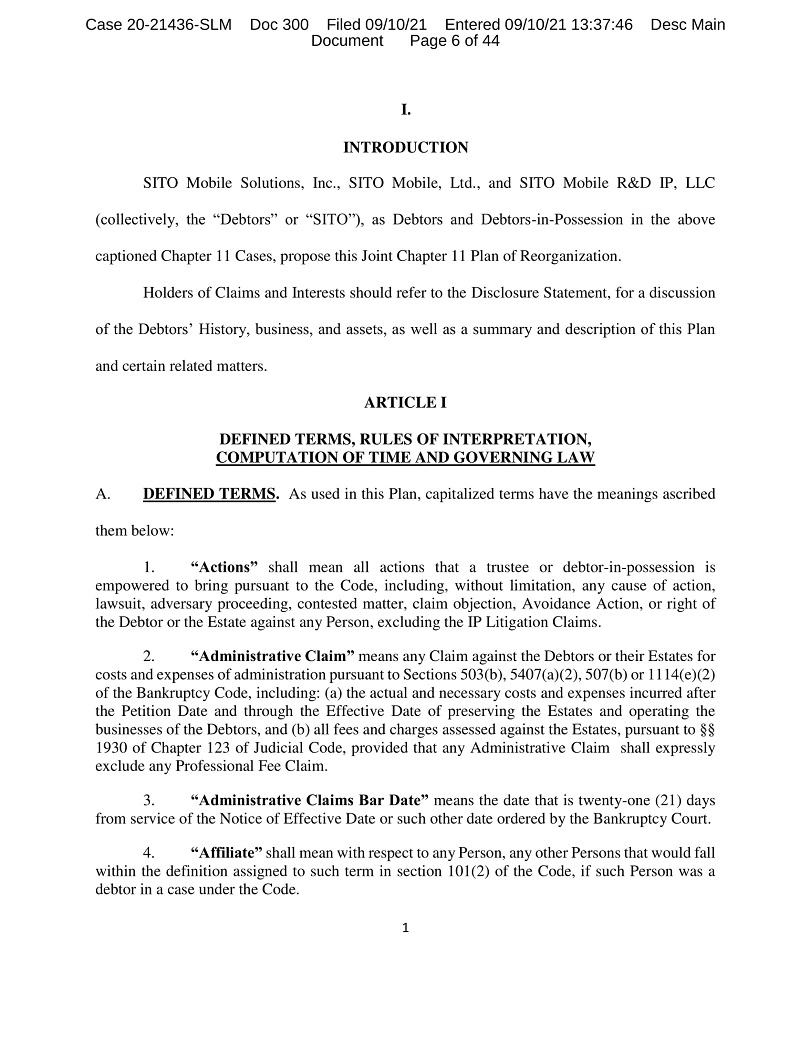 Case 20-21436-SLM Doc 300 Filed 09/10/21 Entered 09/10/21 13:37:46 Desc Main Document Page 6 of 44

I.

INTRODUCTION

SITO Mobile Solutions, Inc., SITO Mobile, Ltd., and SITO Mobile R&D IP, LLC (collectively, the “Debtors” or “SITO”), as Debtors and Debtors-in-Possession in the above captioned Chapter 11 Cases, propose this Joint Chapter 11 Plan of Reorganization.

Holders of Claims and Interests should refer to the Disclosure Statement, for a discussion of the Debtors’ History, business, and assets, as well as a summary and description of this Plan and certain related matters.

ARTICLE I

DEFINED TERMS, RULES OF INTERPRETATION, COMPUTATION OF TIME AND GOVERNING LAW

A. DEFINED TERMS. As used in this Plan, capitalized terms have the meanings ascribed them below:

1. “Actions” shall mean all actions that a trustee or debtor-in-possession is empowered to bring pursuant to the Code, including, without limitation, any cause of action, lawsuit, adversary proceeding, contested matter, claim objection, Avoidance Action, or right of the Debtor or the Estate against any Person, excluding the IP Litigation Claims.

2. “Administrative Claim” means any Claim against the Debtors or their Estates for costs and expenses of administration pursuant to Sections 503(b), 5407(a)(2), 507(b) or 1114(e)(2) of the Bankruptcy Code, including: (a) the actual and necessary costs and expenses incurred after the Petition Date and through the Effective Date of preserving the Estates and operating the businesses of the Debtors, and (b) all fees and charges assessed against the Estates, pursuant to §§ 1930 of Chapter 123 of Judicial Code, provided that any Administrative Claim shall expressly exclude any Professional Fee Claim.

3. “Administrative Claims Bar Date” means the date that is twenty-one (21) days from service of the Notice of Effective Date or such other date ordered by the Bankruptcy Court.

4. “Affiliate” shall mean with respect to any Person, any other Persons that would fall within the definition assigned to such term in section 101(2) of the Code, if such Person was a debtor in a case under the Code.

1